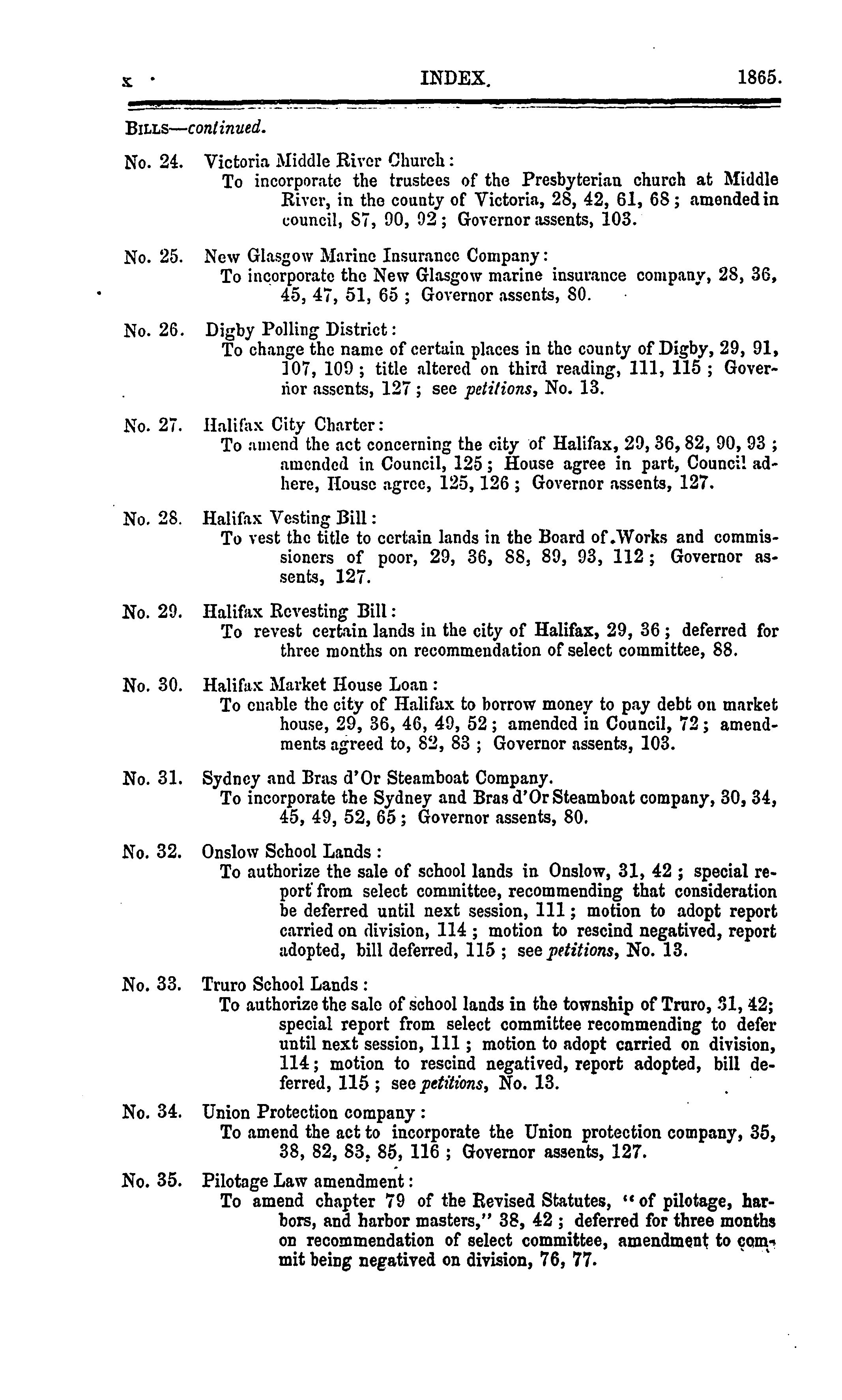 x INDEX. 1865.

BILLS—continued.

No. 24. Victoria Middle River Church:
To incorporate the trustees of the Presbyterian church at Middle River, in the county of Victoria, 28, 42, 61, 68; amended in council, 87, 90, 92; Governor assents, 103.

No. 25. New Glasgow Marine Insurance Company:
To incorporate the New Glasgow marine insurance company, 28, 36, 45, 47, 51, 65; Governor assents, 80.

No. 26. Digby Polling District:
To change the name of certain places in the county of Digby, 29, 91, 107, 109; title altered on third reading, 111, 115; Governor assents, 127; see petitions, No. 13.

No. 27. Halifax City Charter:
To amend the act concerning the city of Halifax, 29, 36, 82, 90, 93; amended in Council, 125; House agree in part, Council adhere, House agree, 125, 126; Governor assents, 127.

No. 28. Halifax Vesting Bill:
To vest the title to certain lands in the Board of Works and commissioners of poor, 29, 36, 88, 89, 93, 112; Governor assents, 127.

No. 29. Halifax Revesting Bill:
To revest certain lands in the city of Halifax, 29, 36; deferred for three months on recommendation of select committee, 88.

No. 30. Halifax Market House Loan:
To enable the city of Halifax to borrow money to pay debt on market house, 29, 36, 46, 49, 52; amended in Council, 72; amendments agreed to, 82, 83; Governor assents, 103.

No. 31. Sydney and Bras d'Or Steamboat Company.
To incorporate the Sydney and Bras d'Or Steamboat company, 30, 34, 45, 49, 52, 65; Governor assents, 80.

No. 32. Onslow School Lands:
To authorize the sale of school lands in Onslow, 31, 42; special report from select committee, recommending that consideration be deferred until next session, 111; motion to adopt report carried on division, 114; motion to rescind negatived, report adopted, bill deferred, 115; see petitions, No. 13.

No. 33. Truro School Lands:
To authorize the sale of school lands in the township of Truro, 31, 42; special report from select committee recommending to defer until next session, 111; motion to adopt carried on division, 114; motion to rescind negatived, report adopted, bill deferred, 115; see petitions, No. 13.

No. 34. Union Protection company:
To amend the act to incorporate the Union protection company, 35, 38, 82, 83, 85, 116; Governor assents, 127.

No. 35. Pilotage Law amendment:
To amend chapter 79 of the Revised Statutes, "of pilotage, harbors, and harbor masters," 38, 42; deferred for three months on recommendation of select committee, amendment to commit being negatived on division, 76, 77.